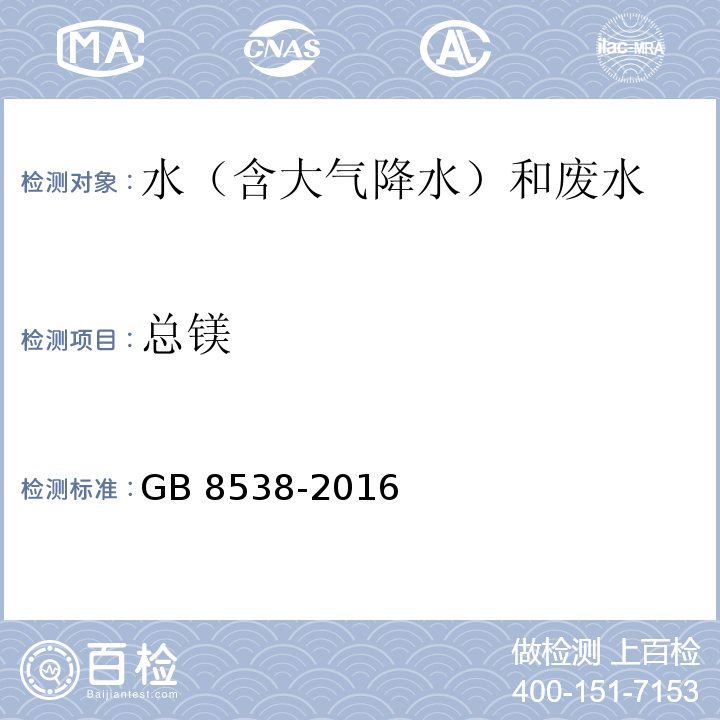 MA
CNAS
AL
ilac-MRA

检测对象：水（含大气降水）和废水

检测项目：总镁

检测标准：GB 8538-2016

百检
Baijiantest.com

做检测 上百检
400-151-7153